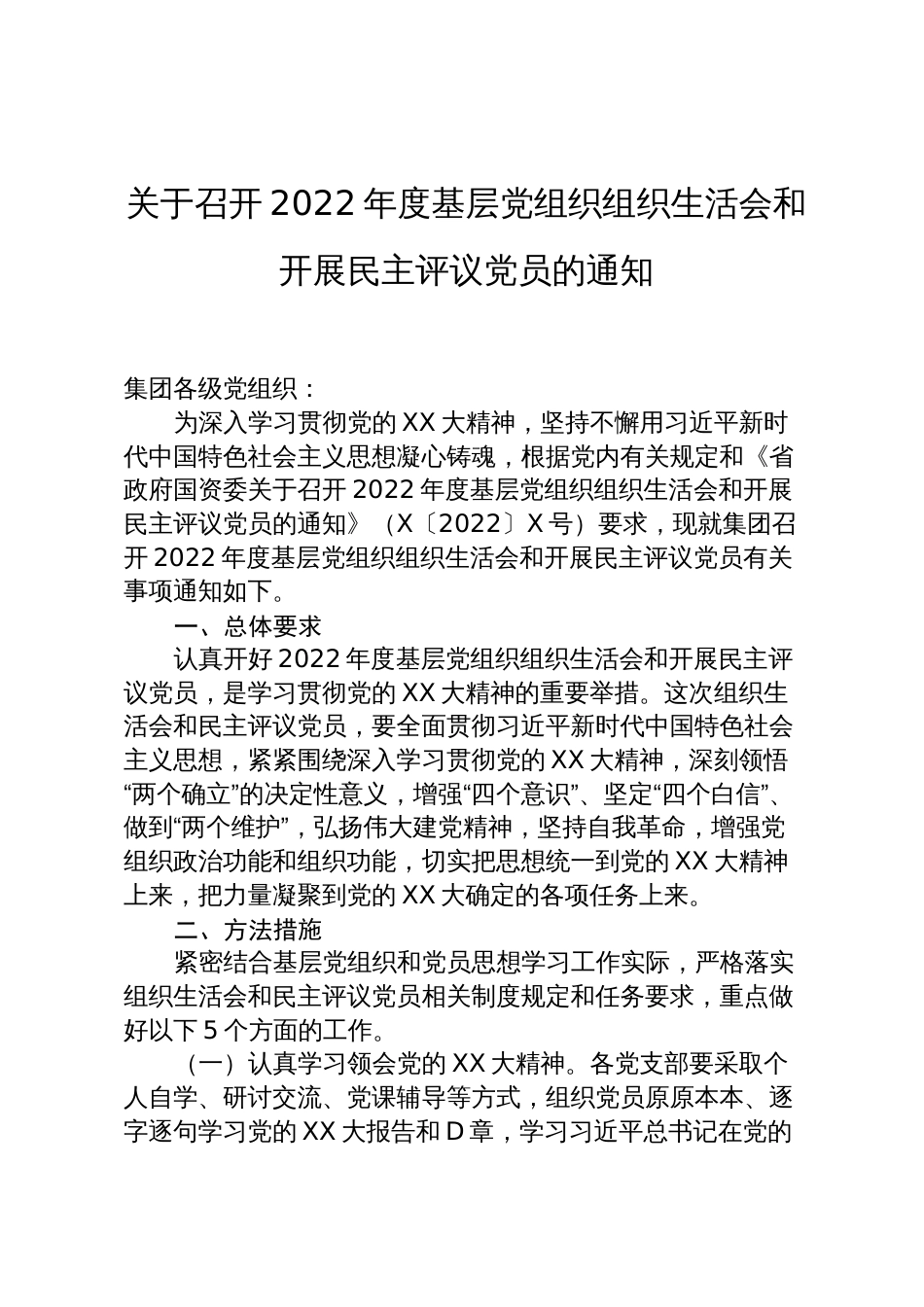 关于召开 2022 年度基层党组织组织生活会和开展民主评议党员的通知

集团各级党组织：

为深入学习贯彻党的 XX 大精神，坚持不懈用习近平新时代中国特色社会主义思想凝心铸魂，根据党内有关规定和《省政府国资委关于召开 2022 年度基层党组织组织生活会和开展民主评议党员的通知》（X〔2022〕X 号）要求，现就集团召开 2022 年度基层党组织组织生活会和开展民主评议党员有关事项通知如下。

一、总体要求

认真开好 2022 年度基层党组织组织生活会和开展民主评议党员，是学习贯彻党的 XX 大精神的重要举措。这次组织生活会和民主评议党员，要全面贯彻习近平新时代中国特色社会主义思想，紧紧围绕深入学习贯彻党的 XX 大精神，深刻领悟“两个确立”的决定性意义，增强“四个意识”、坚定“四个白信”、做到“两个维护”，弘扬伟大建党精神，坚持自我革命，增强党组织政治功能和组织功能，切实把思想统一到党的 XX 大精神上来，把力量凝聚到党的 XX 大确定的各项任务上来。

二、方法措施

紧密结合基层党组织和党员思想学习工作实际，严格落实组织生活会和民主评议党员相关制度规定和任务要求，重点做好以下 5 个方面的工作。

（一）认真学习领会党的 XX 大精神。各党支部要采取个人自学、研讨交流、党课辅导等方式，组织党员原原本本、逐字逐句学习党的 XX 大报告和 D 章，学习习近平总书记在党的